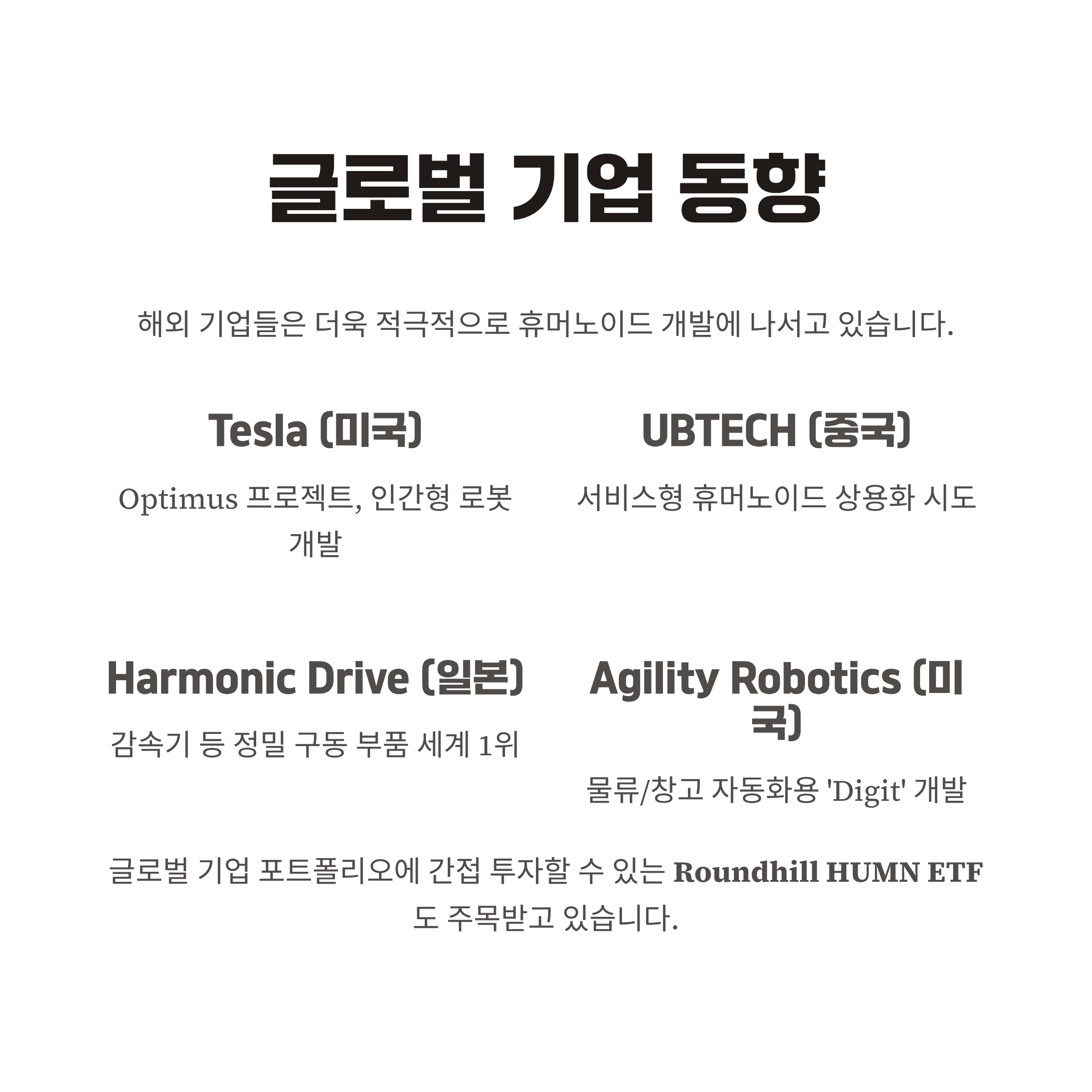 글로벌 기업 동향

해외 기업들은 더욱 적극적으로 휴머노이드 개발에 나서고 있습니다.

Tesla (미국)

Optimus 프로젝트, 인간형 로봇 개발

UBTECH (중국)

서비스형 휴머노이드 상용화 시도

Harmonic Drive (일본)

감속기 등 정밀 구동 부품 세계 1위

Agility Robotics (미국)

물류/창고 자동화용 'Digit' 개발

글로벌 기업 포트폴리오에 간접 투자할 수 있는 Roundhill HUMN ETF도 주목받고 있습니다.